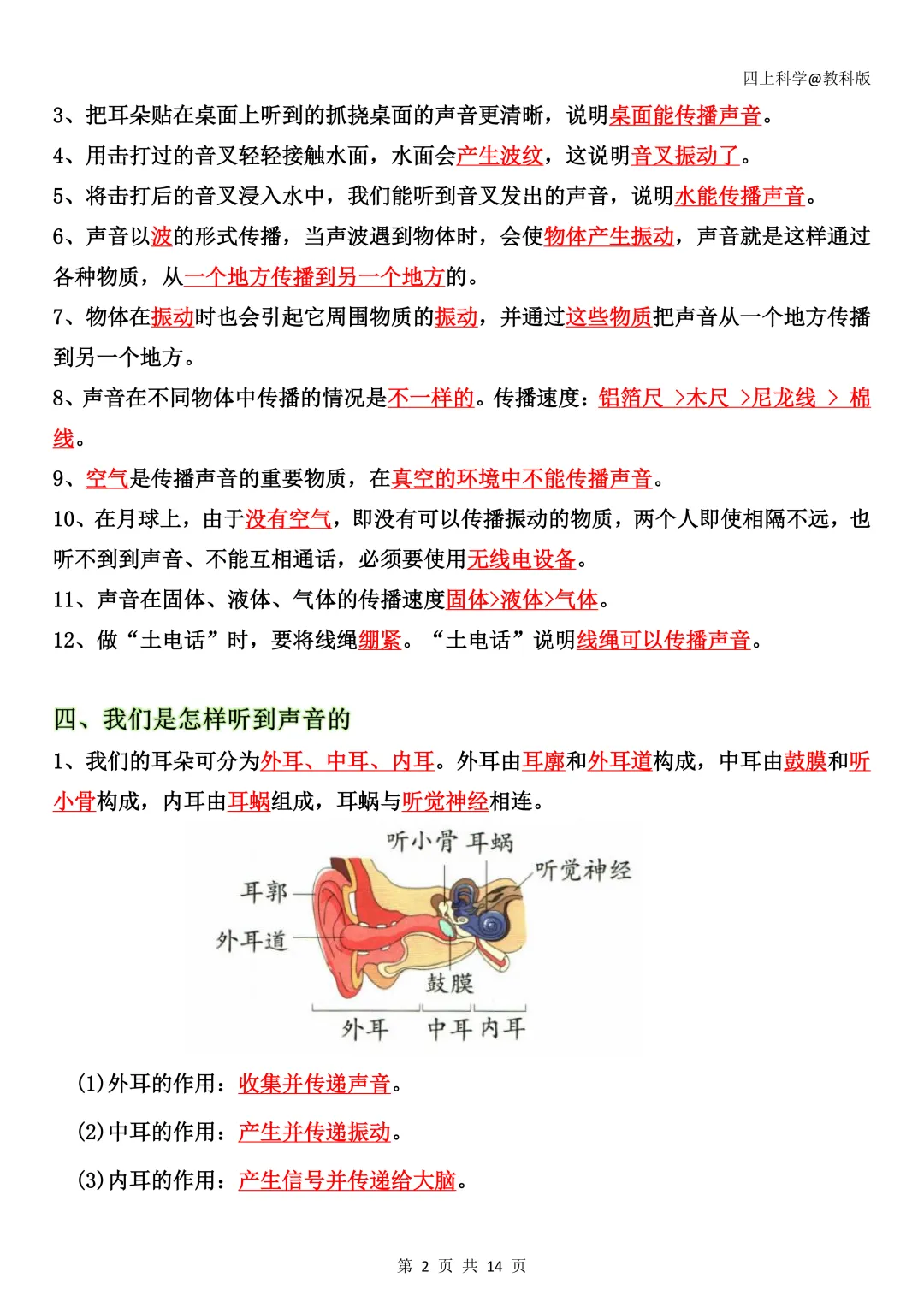 四上科学@教科版

3、把耳朵贴在桌面上听到的抓挠桌面的声音更清晰，说明桌面能传播声音。

4、用击打过的音叉轻轻接触水面，水面会产生波纹，这说明音叉振动了。

5、将击打后的音叉浸入水中，我们能听到音叉发出的声音，说明水能传播声音。

6、声音以波的形式传播，当声波遇到物体时，会使物体产生振动，声音就是这样通过各种物质，从一个地方传播到另一个地方的。

7、物体在振动时也会引起它周围物质的振动，并通过这些物质把声音从一个地方传播到另一个地方。

8、声音在不同物体中传播的情况是不一样的。传播速度：铝箔尺 >木尺 >尼龙线 > 棉线。

9、空气是传播声音的重要物质，在真空的环境中不能传播声音。

10、在月球上，由于没有空气，即没有可以传播振动的物质，两个人即使相隔不远，也听不到到声音、不能互相通话，必须要使用无线电设备。

11、声音在固体、液体、气体的传播速度固体>液体>气体。

12、做“土电话”时，要将线绳绷紧。“土电话”说明线绳可以传播声音。

四、我们是怎样听到声音的

1、我们的耳朵可分为外耳、中耳、内耳。外耳由耳廓和外耳道构成，中耳由鼓膜和听小骨构成，内耳由耳蜗组成，耳蜗与听觉神经相连。

听小骨 耳蜗
听觉神经
耳郭
外耳道
鼓膜
外耳 中耳 内耳

(1)外耳的作用：收集并传递声音。

(2)中耳的作用：产生并传递振动。

(3)内耳的作用：产生信号并传递给大脑。

第 2 页 共 14 页